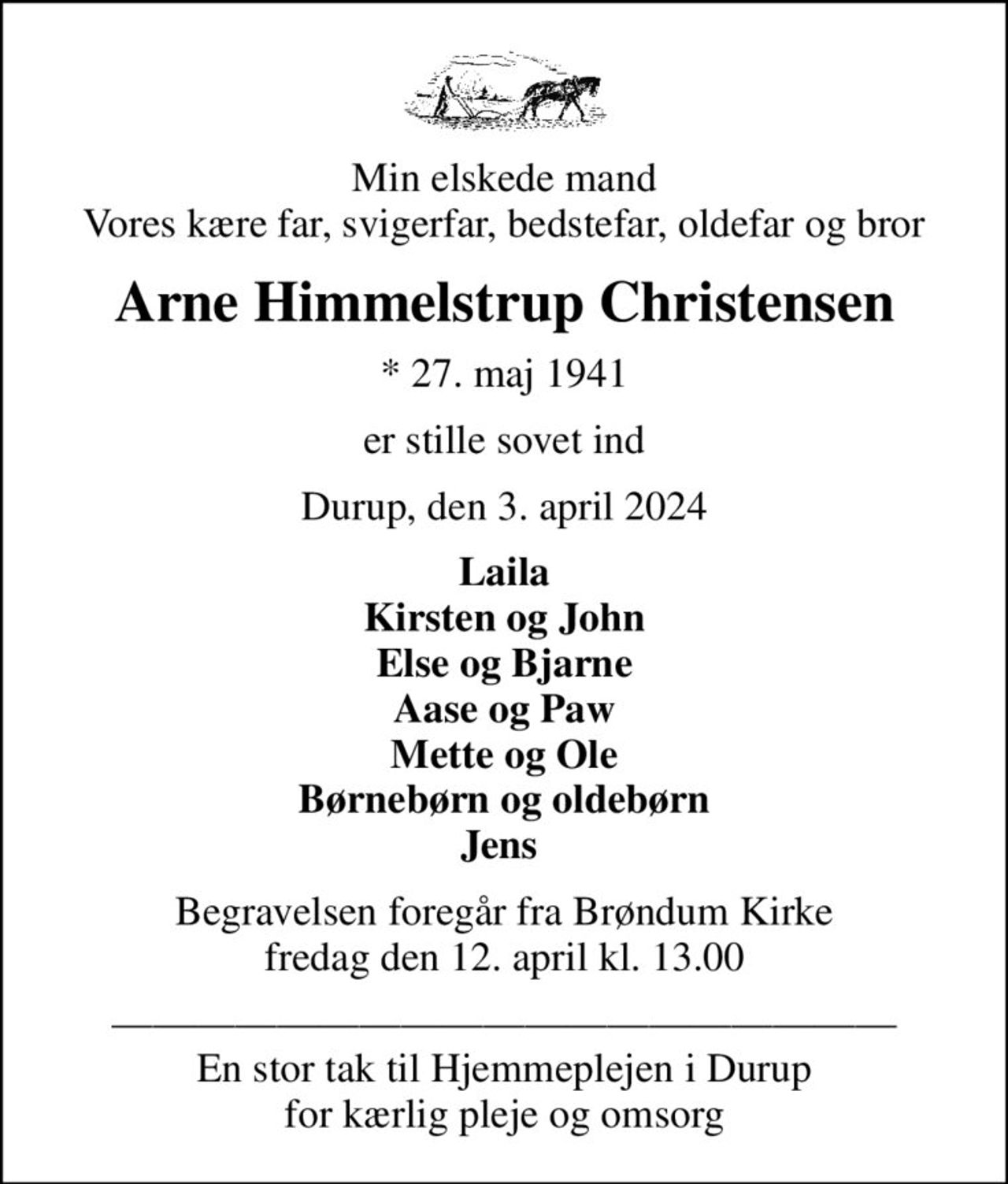 Min elskede mand
Vores kære far, svigerfar, bedstefar, oldefar og bror

Arne Himmelstrup Christensen

* 27. maj 1941

er stille sovet ind

Durup, den 3. april 2024

Laila
Kirsten og John
Else og Bjarne
Aase og Paw
Mette og Ole
Børnebørn og oldebørn
Jens

Begravelsen foregår fra Brøndum Kirke
fredag den 12. april kl. 13.00

En stor tak til Hjemmeplejen i Durup
for kærlig pleje og omsorg